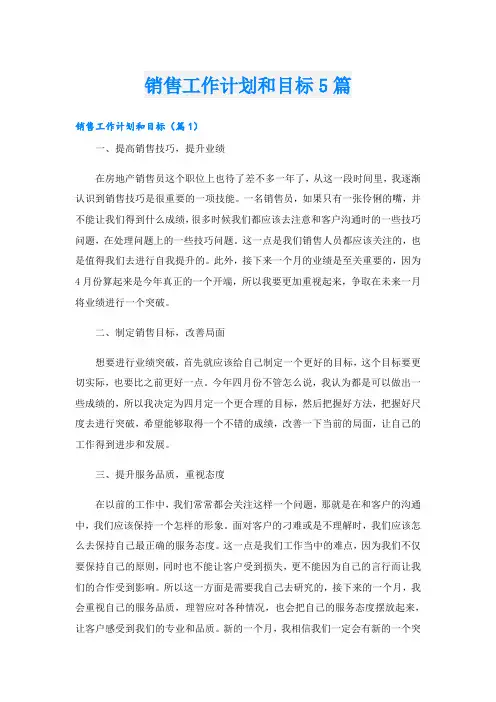 销售工作计划和目标5篇

销售工作计划和目标（篇1）

一、提高销售技巧，提升业绩

在房地产销售员这个职位上也待了差不多一年了，从这一段时间里，我逐渐认识到销售技巧是很重要的一项技能。一名销售员，如果只有一张伶俐的嘴，并不能让我们得到什么成绩，很多时候我们都应该去注意和客户沟通时的一些技巧问题，在处理问题上的一些技巧问题，这一点是我们销售人员都应该关注的，也是值得我们去进行自我提升的。此外，接下来一个月的业绩是至关重要的，因为4月份算起来是今年真正的一个开端，所以我要更加重视起来，争取在未来一月将业绩进行一个突破。

二、制定销售目标，改善局面

想要进行业绩突破，首先就应该给自己制定一个更好的目标，这个目标要更切实际，也要比之前更好一点，今年四月份不管怎么说，我认为都是可以做出一些成绩的，所以我决定为四月定一个更合理的目标，然后把握好方法，把握好尺度去进行突破，希望能够取得一个不错的成绩，改善一下当前的局面，让自己的工作得到进步和发展。

三、提升服务品质，重视态度

在以前的工作中，我们常常都会关注这样一个问题，那就是在和客户的沟通中，我们应该保持一个怎样的形象。面对客户的刁难或是不理解时，我们应该怎么去保持自己最正确的服务态度。这一点是我们工作当中的难点，因为我们不仅要保持自己的原则，同时也不能让客户受到损失，更不能因为自己的言行而让我们的合作受到影响。所以这一方面是需要我自己去研究的，接下来的一个月，我会重视自己的服务品质，理智应对各种情况，也会把自己的服务态度摆放起来，让客户感受到我们的专业和品质。新的一个月，我相信我们一定会有新的一个突